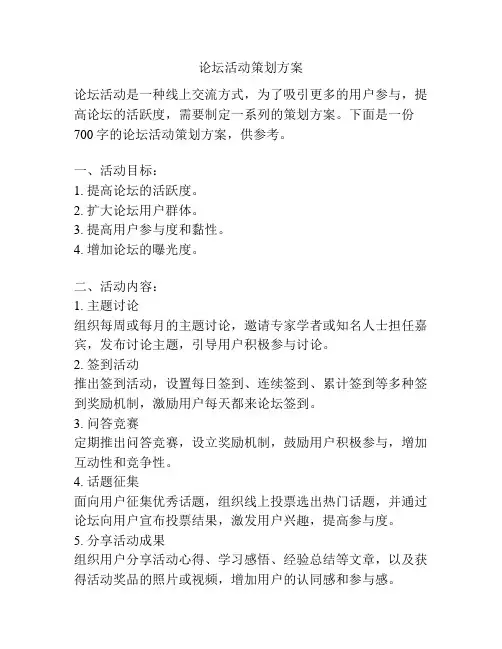 论坛活动策划方案

论坛活动是一种线上交流方式，为了吸引更多的用户参与，提高论坛的活跃度，需要制定一系列的策划方案。下面是一份700字的论坛活动策划方案，供参考。

一、活动目标：
1. 提高论坛的活跃度。
2. 扩大论坛用户群体。
3. 提高用户参与度和黏性。
4. 增加论坛的曝光度。

二、活动内容：
1. 主题讨论
组织每周或每月的主题讨论，邀请专家学者或知名人士担任嘉宾，发布讨论主题，引导用户积极参与讨论。
2. 签到活动
推出签到活动，设置每日签到、连续签到、累计签到等多种签到奖励机制，激励用户每天都来论坛签到。
3. 问答竞赛
定期推出问答竞赛，设立奖励机制，鼓励用户积极参与，增加互动性和竞争性。
4. 话题征集
面向用户征集优秀话题，组织线上投票选出热门话题，并通过论坛向用户宣布投票结果，激发用户兴趣，提高参与度。
5. 分享活动成果
组织用户分享活动心得、学习感悟、经验总结等文章，以及获得活动奖品的照片或视频，增加用户的认同感和参与感。